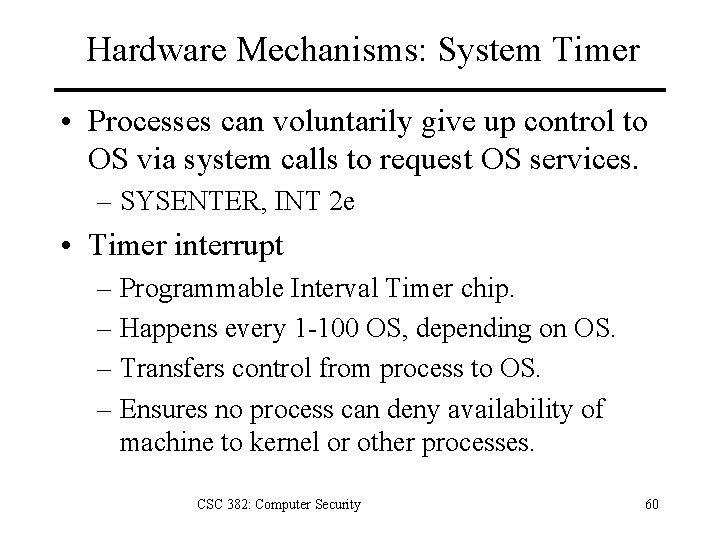 Hardware Mechanisms: System Timer

• Processes can voluntarily give up control to OS via system calls to request OS services.
  – SYSENTER, INT 2e
• Timer interrupt
  – Programmable Interval Timer chip.
  – Happens every 1-100 OS, depending on OS.
  – Transfers control from process to OS.
  – Ensures no process can deny availability of machine to kernel or other processes.

CSC 382: Computer Security

60